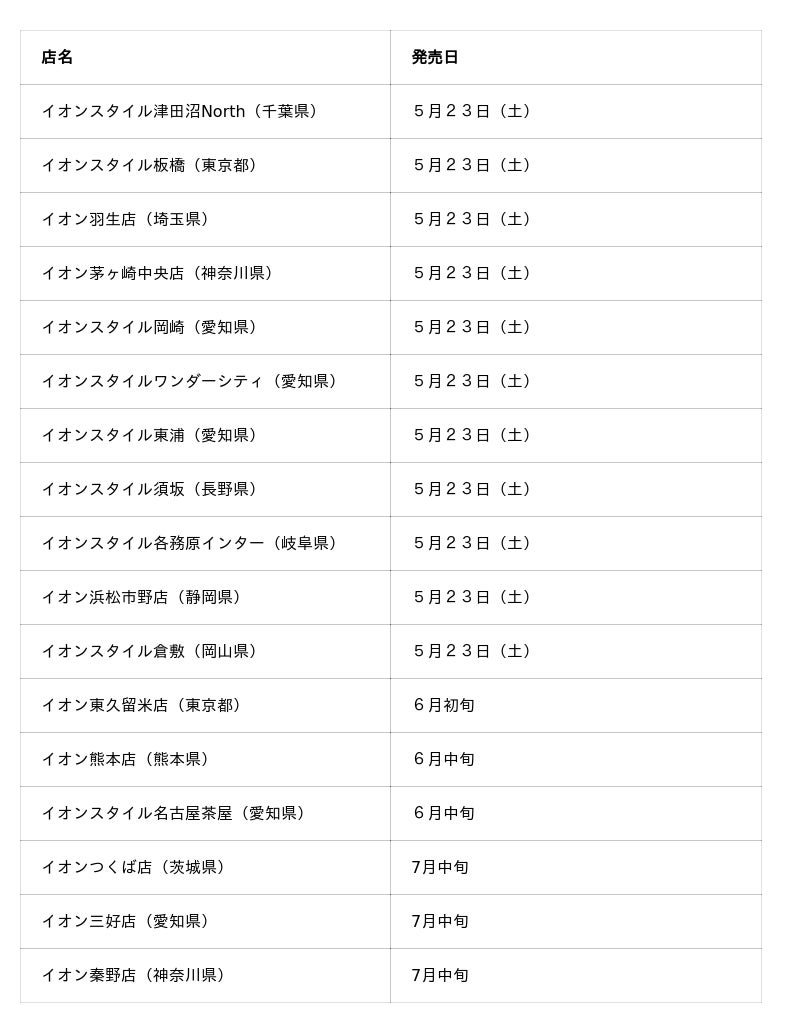 | 店名 | 発売日 |
|---|---|
| イオンスタイル津田沼North（千葉県） | ５月２３日（土） |
| イオンスタイル板橋（東京都） | ５月２３日（土） |
| イオン羽生店（埼玉県） | ５月２３日（土） |
| イオン茅ヶ崎中央店（神奈川県） | ５月２３日（土） |
| イオンスタイル岡崎（愛知県） | ５月２３日（土） |
| イオンスタイルワンダーシティ（愛知県） | ５月２３日（土） |
| イオンスタイル東浦（愛知県） | ５月２３日（土） |
| イオンスタイル須坂（長野県） | ５月２３日（土） |
| イオンスタイル各務原インター（岐阜県） | ５月２３日（土） |
| イオン浜松市野店（静岡県） | ５月２３日（土） |
| イオンスタイル倉敷（岡山県） | ５月２３日（土） |
| イオン東久留米店（東京都） | ６月初旬 |
| イオン熊本店（熊本県） | ６月中旬 |
| イオンスタイル名古屋茶屋（愛知県） | ６月中旬 |
| イオンつくば店（茨城県） | 7月中旬 |
| イオン三好店（愛知県） | 7月中旬 |
| イオン秦野店（神奈川県） | 7月中旬 |